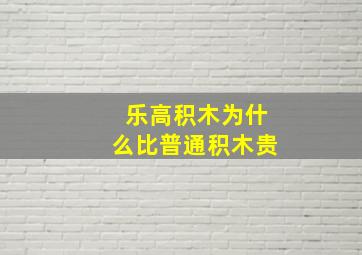 乐高积木为什么比普通积木贵